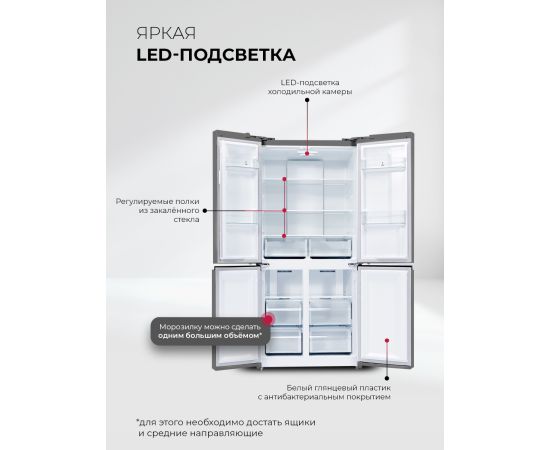 ЯРКАЯ
LED-ПОДСВЕТКА

LED-подсветка
холодильной камеры

Регулируемые полки
из закалённого
стекла

Морозилку можно сделать
одним большим объёмом*

Белый глянцевый пластик
с антибактериальным покрытием

*для этого необходимо достать ящики
и средние направляющие